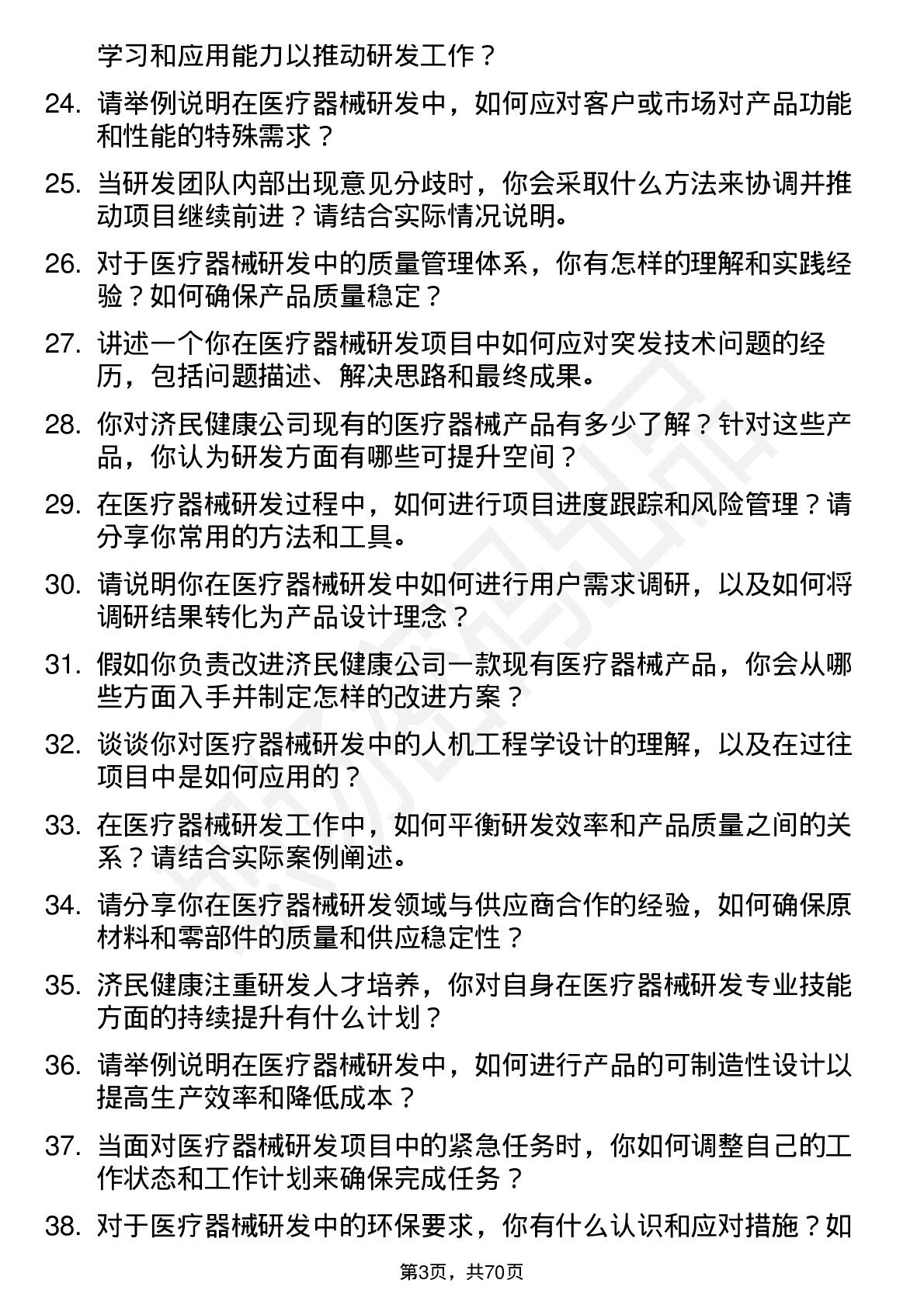 学习和应用能力以推动研发工作？

24. 请举例说明在医疗器械研发中，如何应对客户或市场对产品功能和性能的特殊需求？

25. 当研发团队内部出现意见分歧时，你会采取什么方法来协调并推动项目继续前进？请结合实际情况说明。

26. 对于医疗器械研发中的质量管理体系，你有怎样的理解和实践经验？如何确保产品质量稳定？

27. 讲述一个你在医疗器械研发项目中如何应对突发技术问题的经历，包括问题描述、解决思路和最终成果。

28. 你对济民健康公司现有的医疗器械产品有多少了解？针对这些产品，你认为研发方面有哪些可提升空间？

29. 在医疗器械研发过程中，如何进行项目进度跟踪和风险管理？请分享你常用的方法和工具。

30. 请说明你在医疗器械研发中如何进行用户需求调研，以及如何将调研结果转化为产品设计理念？

31. 假如你负责改进济民健康公司一款现有医疗器械产品，你会从哪些方面入手并制定怎样的改进方案？

32. 谈谈你对医疗器械研发中的人机工程学设计的理解，以及在过往项目中是如何应用的？

33. 在医疗器械研发工作中，如何平衡研发效率和产品质量之间的关系？请结合实际案例阐述。

34. 请分享你在医疗器械研发领域与供应商合作的经验，如何确保原材料和零部件的质量和供应稳定性？

35. 济民健康注重研发人才培养，你对自身在医疗器械研发专业技能方面的持续提升有什么计划？

36. 请举例说明在医疗器械研发中，如何进行产品的可制造性设计以提高生产效率和降低成本？

37. 当面对医疗器械研发项目中的紧急任务时，你如何调整自己的工作状态和工作计划来确保完成任务？

38. 对于医疗器械研发中的环保要求，你有什么认识和应对措施？如

第3页，共70页